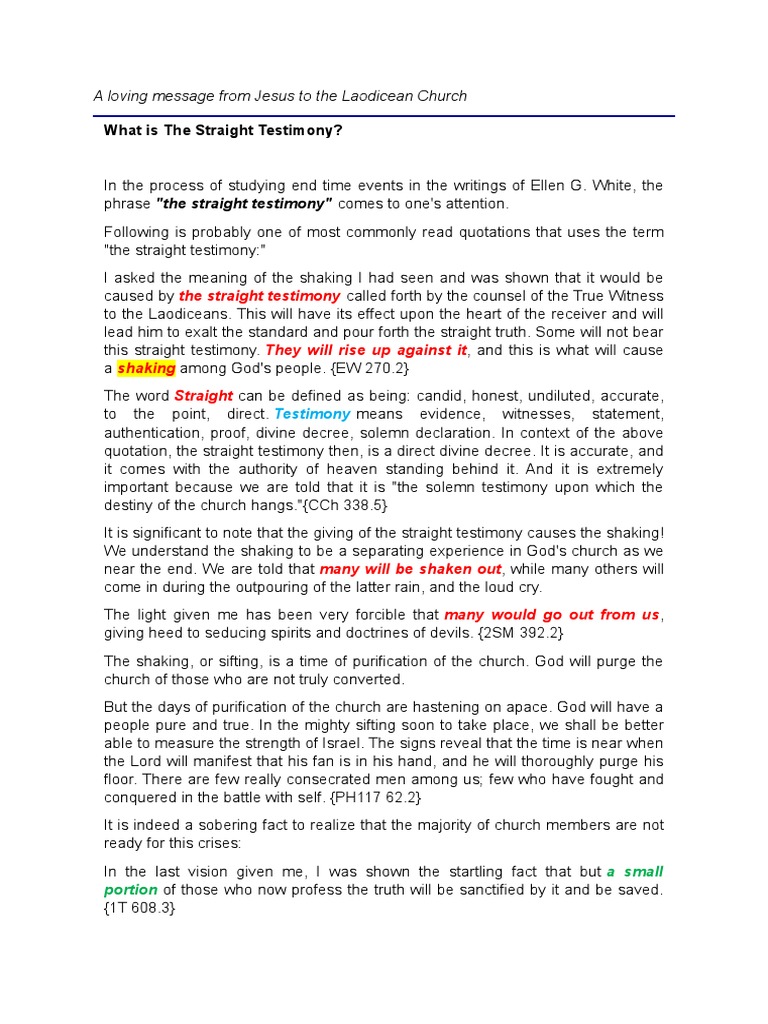 A loving message from Jesus to the Laodicean Church

What is The Straight Testimony?

In the process of studying end time events in the writings of Ellen G. White, the phrase "the straight testimony" comes to one's attention.

Following is probably one of most commonly read quotations that uses the term "the straight testimony:"

I asked the meaning of the shaking I had seen and was shown that it would be caused by the straight testimony called forth by the counsel of the True Witness to the Laodiceans. This will have its effect upon the heart of the receiver and will lead him to exalt the standard and pour forth the straight truth. Some will not bear this straight testimony. They will rise up against it, and this is what will cause a shaking among God's people. {EW 270.2}

The word Straight can be defined as being: candid, honest, undiluted, accurate, to the point, direct. Testimony means evidence, witnesses, statement, authentication, proof, divine decree, solemn declaration. In context of the above quotation, the straight testimony then, is a direct divine decree. It is accurate, and it comes with the authority of heaven standing behind it. And it is extremely important because we are told that it is "the solemn testimony upon which the destiny of the church hangs."{CCh 338.5}

It is significant to note that the giving of the straight testimony causes the shaking! We understand the shaking to be a separating experience in God's church as we near the end. We are told that many will be shaken out, while many others will come in during the outpouring of the latter rain, and the loud cry.

The light given me has been very forcible that many would go out from us, giving heed to seducing spirits and doctrines of devils. {2SM 392.2}

The shaking, or sifting, is a time of purification of the church. God will purge the church of those who are not truly converted.

But the days of purification of the church are hastening on apace. God will have a people pure and true. In the mighty sifting soon to take place, we shall be better able to measure the strength of Israel. The signs reveal that the time is near when the Lord will manifest that his fan is in his hand, and he will thoroughly purge his floor. There are few really consecrated men among us; few who have fought and conquered in the battle with self. {PH117 62.2}

It is indeed a sobering fact to realize that the majority of church members are not ready for this crises:

In the last vision given me, I was shown the startling fact that but a small portion of those who now profess the truth will be sanctified by it and be saved. {1T 608.3}